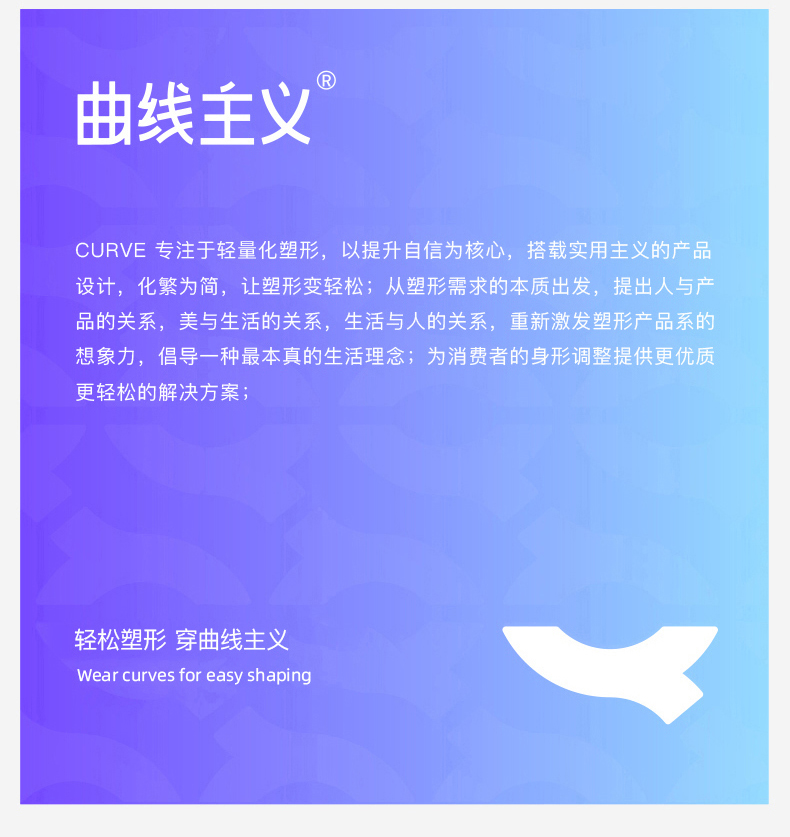 曲线主义®

CURVE 专注于轻量化塑形，以提升自信为核心，搭载实用主义的产品设计，化繁为简，让塑形变轻松；从塑形需求的本质出发，提出人与产品的关系，美与生活的关系，生活与人的关系，重新激发塑形产品系的想象力，倡导一种最本真的生活理念；为消费者的身形调整提供更优质更轻松的解决方案；

轻松塑形 穿曲线主义
Wear curves for easy shaping